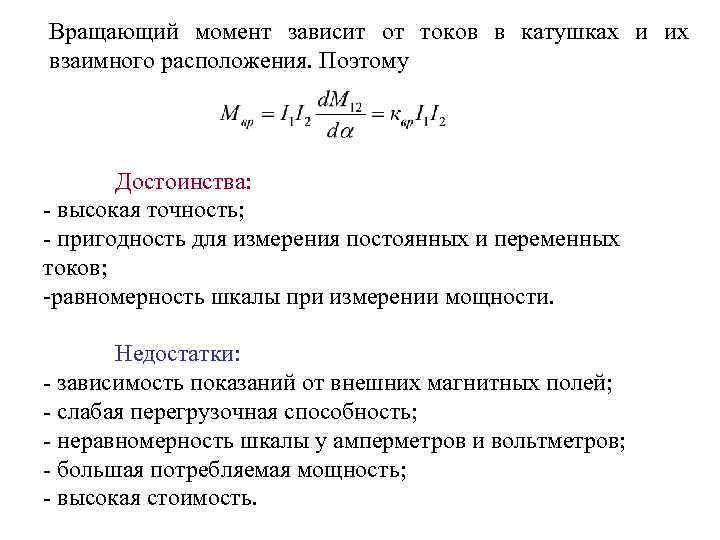 Вращающий момент зависит от токов в катушках и их взаимного расположения. Поэтому

$M_{вр} = I_1 I_2 \frac{dM_{12}}{d\alpha} = \kappa_{вр} I_1 I_2$

Достоинства:
- высокая точность;
- пригодность для измерения постоянных и переменных токов;
-равномерность шкалы при измерении мощности.

Недостатки:
- зависимость показаний от внешних магнитных полей;
- слабая перегрузочная способность;
- неравномерность шкалы у амперметров и вольтметров;
- большая потребляемая мощность;
- высокая стоимость.